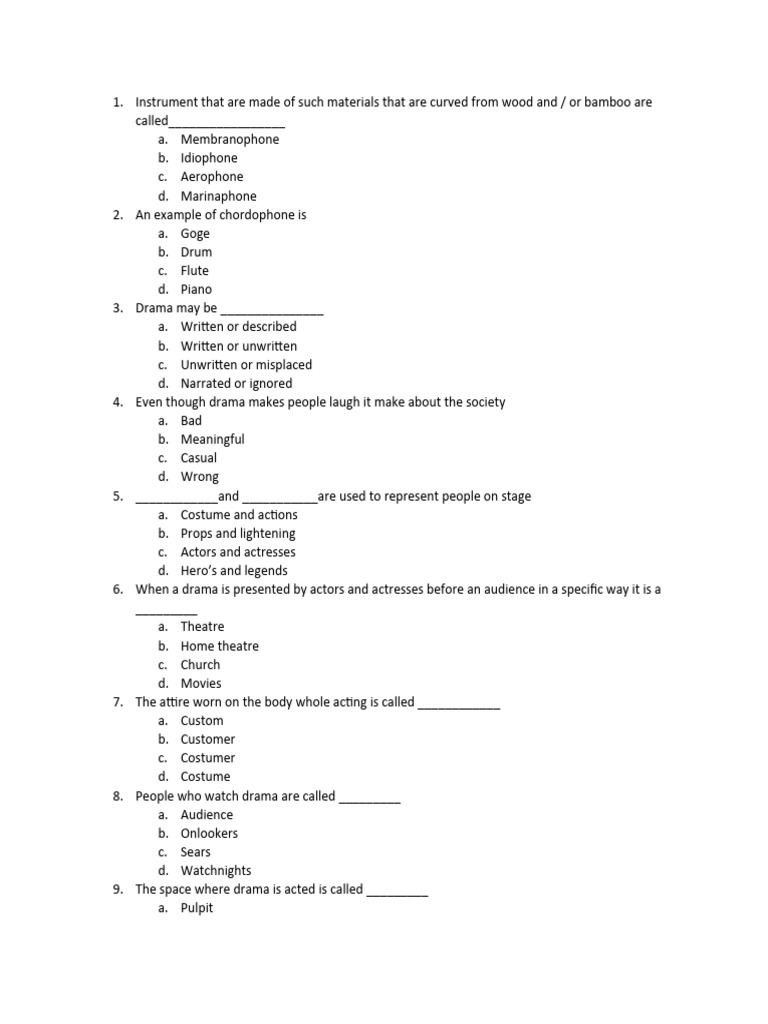 1. Instrument that are made of such materials that are curved from wood and / or bamboo are called_________________
a. Membranophone
b. Idiophone
c. Aerophone
d. Marinaphone
2. An example of chordophone is
a. Goge
b. Drum
c. Flute
d. Piano
3. Drama may be _______________
a. Written or described
b. Written or unwritten
c. Unwritten or misplaced
d. Narrated or ignored
4. Even though drama makes people laugh it make about the society
a. Bad
b. Meaningful
c. Casual
d. Wrong
5. ____________and ___________are used to represent people on stage
a. Costume and actions
b. Props and lightening
c. Actors and actresses
d. Hero's and legends
6. When a drama is presented by actors and actresses before an audience in a specific way it is a _________
a. Theatre
b. Home theatre
c. Church
d. Movies
7. The attire worn on the body whole acting is called ____________
a. Custom
b. Customer
c. Costumer
d. Costume
8. People who watch drama are called _________
a. Audience
b. Onlookers
c. Sears
d. Watchnights
9. The space where drama is acted is called _________
a. Pulpit